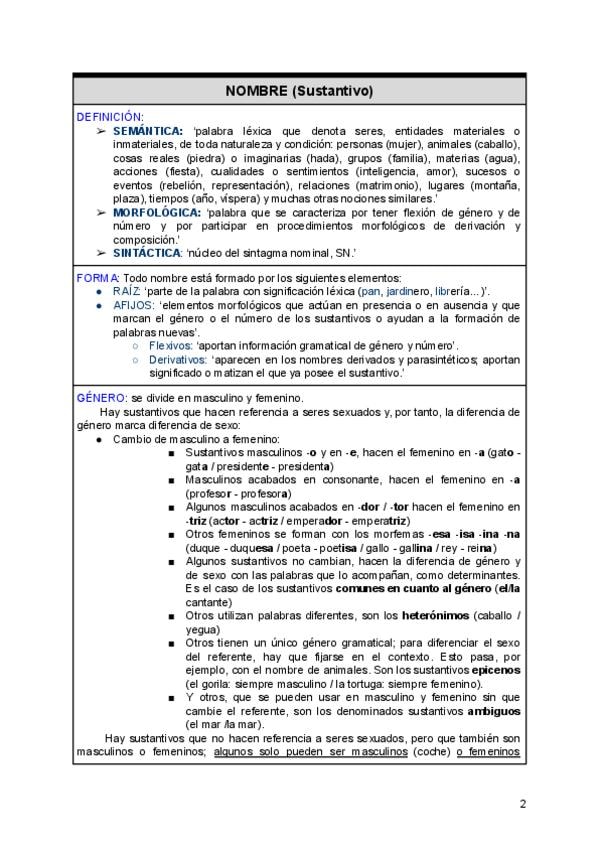 NOMBRE (Sustantivo)

DEFINICIÓN:
➢ SEMÁNTICA: 'palabra léxica que denota seres, entidades materiales o inmateriales, de toda naturaleza y condición: personas (mujer), animales (caballo), cosas reales (piedra) o imaginarias (hada), grupos (familia), materias (agua), acciones (fiesta), cualidades o sentimientos (inteligencia, amor), sucesos o eventos (rebelión, representación), relaciones (matrimonio), lugares (montaña, plaza), tiempos (año, víspera) y muchas otras nociones similares.'
➢ MORFOLÓGICA: 'palabra que se caracteriza por tener flexión de género y de número y por participar en procedimientos morfológicos de derivación y composición.'
➢ SINTÁCTICA: 'núcleo del sintagma nominal, SN.'

FORMA: Todo nombre está formado por los siguientes elementos:
● RAÍZ: 'parte de la palabra con significación léxica (pan, jardinero, librería...)'.
● AFIJOS: 'elementos morfológicos que actúan en presencia o en ausencia y que marcan el género o el número de los sustantivos o ayudan a la formación de palabras nuevas'.
○ Flexivos: 'aportan información gramatical de género y número'.
○ Derivativos: 'aparecen en los nombres derivados y parasintéticos; aportan significado o matizan el que ya posee el sustantivo.'

GÉNERO: se divide en masculino y femenino.
Hay sustantivos que hacen referencia a seres sexuados y, por tanto, la diferencia de género marca diferencia de sexo:
● Cambio de masculino a femenino:
■ Sustantivos masculinos -o y en -e, hacen el femenino en -a (gato - gata / presidente - presidenta)
■ Masculinos acabados en consonante, hacen el femenino en -a (profesor - profesora)
■ Algunos masculinos acabados en -dor / -tor hacen el femenino en -triz (actor - actriz / emperador - emperatriz)
■ Otros femeninos se forman con los morfemas -esa -isa -ina -na (duque - duquesa / poeta - poetisa / gallo - gallina / rey - reina)
■ Algunos sustantivos no cambian, hacen la diferencia de género y de sexo con las palabras que lo acompañan, como determinantes. Es el caso de los sustantivos comunes en cuanto al género (el/la cantante)
■ Otros utilizan palabras diferentes, son los heterónimos (caballo / yegua)
■ Otros tienen un único género gramatical; para diferenciar el sexo del referente, hay que fijarse en el contexto. Esto pasa, por ejemplo, con el nombre de animales. Son los sustantivos epicenos (el gorila: siempre masculino / la tortuga: siempre femenino).
■ Y otros, que se pueden usar en masculino y femenino sin que cambie el referente, son los denominados sustantivos ambiguos (el mar /la mar).
Hay sustantivos que no hacen referencia a seres sexuados, pero que también son masculinos o femeninos; algunos solo pueden ser masculinos (coche) o femeninos

2